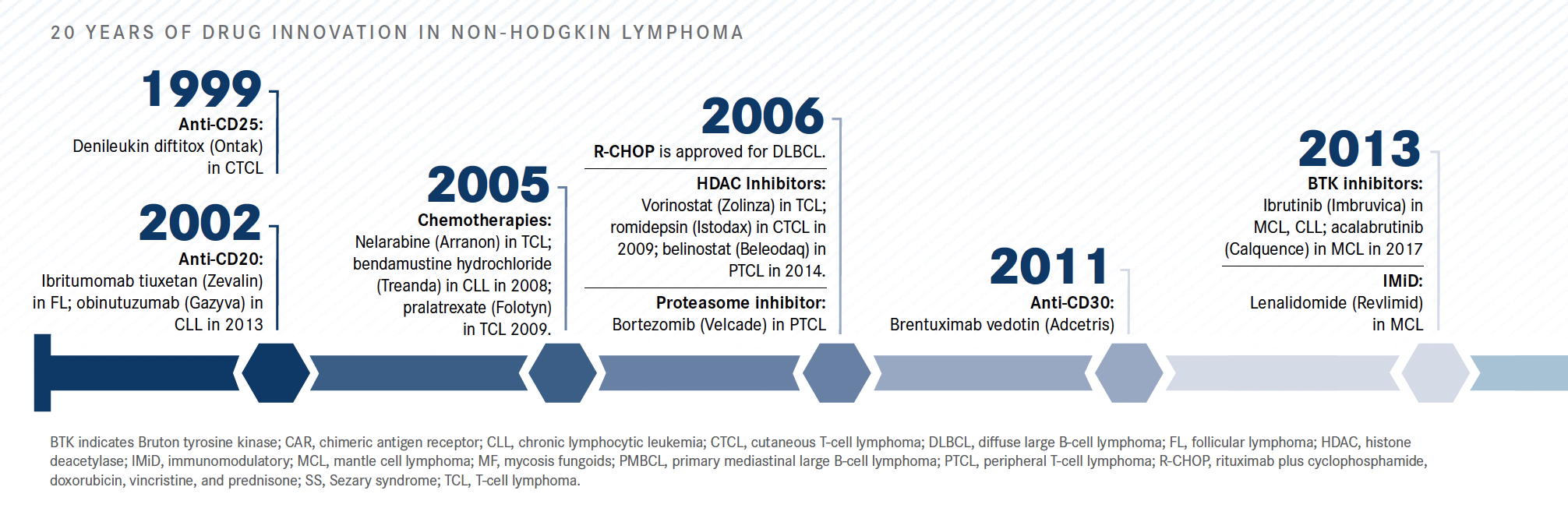 20 YEARS OF DRUG INNOVATION IN NON-HODGKIN LYMPHOMA

1999
Anti-CD25:
Denileukin diftitox (Ontak) in CTCL

2002
Anti-CD20:
Ibritumomab tiuxetan (Zevalin) in FL; obinutuzumab (Gazyva) in CLL in 2013

2005
Chemotherapies:
Nelarabine (Arranon) in TCL; bendamustine hydrochloride (Treanda) in CLL in 2008; pralatrexate (Folotyn) in TCL 2009.

2006
R-CHOP is approved for DLBCL.

HDAC Inhibitors:
Vorinostat (Zolinza) in TCL; romidepsin (Istodax) in CTCL in 2009; belinostat (Beleodaq) in PTCL in 2014.

Proteasome inhibitor:
Bortezomib (Velcade) in PTCL

2011
Anti-CD30:
Brentuximab vedotin (Adcetris)

2013
BTK inhibitors:
Ibrutinib (Imbruvica) in MCL, CLL; acalabrutinib (Calquence) in MCL in 2017

IMiD:
Lenalidomide (Revlimid) in MCL

BTK indicates Bruton tyrosine kinase; CAR, chimeric antigen receptor; CLL, chronic lymphocytic leukemia; CTCL, cutaneous T-cell lymphoma; DLBCL, diffuse large B-cell lymphoma; FL, follicular lymphoma; HDAC, histone deacetylase; IMiD, immunomodulatory; MCL, mantle cell lymphoma; MF, mycosis fungoids; PMBCL, primary mediastinal large B-cell lymphoma; PTCL, peripheral T-cell lymphoma; R-CHOP, rituximab plus cyclophosphamide, doxorubicin, vincristine, and prednisone; SS, Sezary syndrome; TCL, T-cell lymphoma.